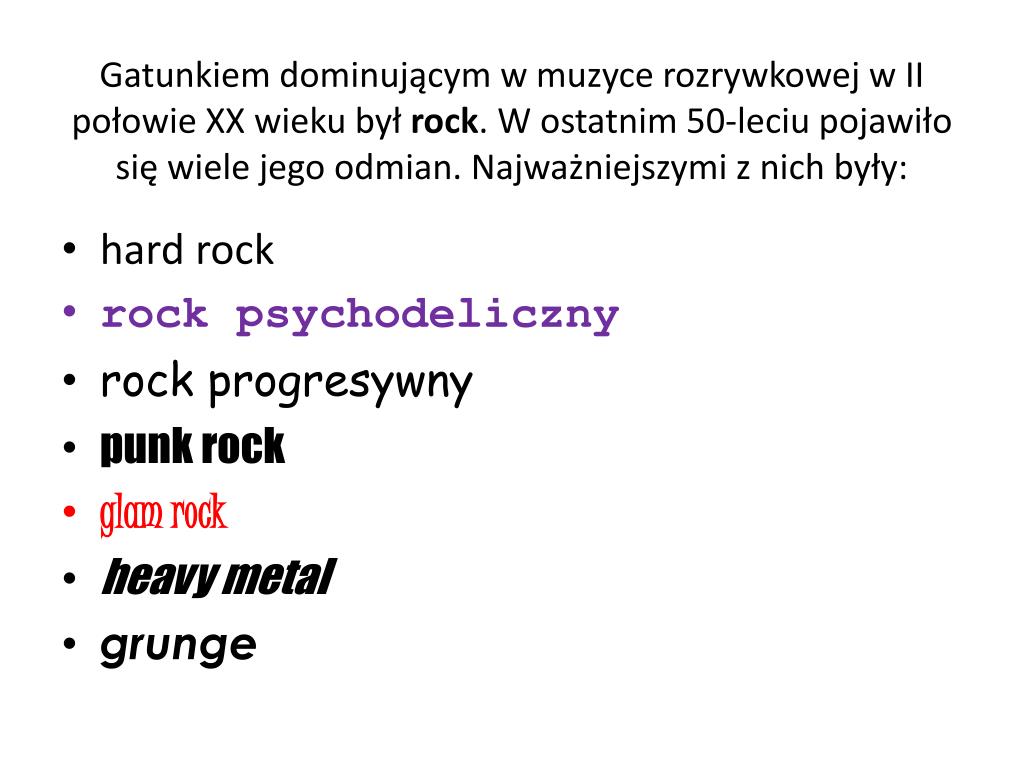 Gatunkiem dominującym w muzyce rozrywkowej w II połowie XX wieku był rock. W ostatnim 50-leciu pojawiło się wiele jego odmian. Najważniejszymi z nich były:

• hard rock
• rock psychodeliczny
• rock progresywny
• punk rock
• glam rock
• heavy metal
• grunge